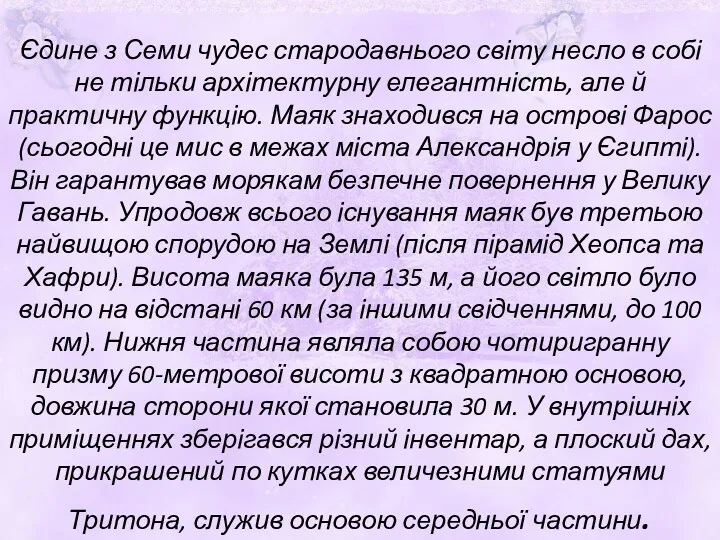 Єдине з Семи чудес стародавнього світу несло в собі не тільки архітектурну елегантність, але й практичну функцію. Маяк знаходився на острові Фарос (сьогодні це мис в межах міста Александрія у Єгипті). Він гарантував морякам безпечне повернення у Велику Гавань. Упродовж всього існування маяк був третьою найвищою спорудою на Землі (після пірамід Хеопса та Хафри). Висота маяка була 135 м, а його світло було видно на відстані 60 км (за іншими свідченнями, до 100 км). Нижня частина являла собою чотиригранну призму 60-метрової висоти з квадратною основою, довжина сторони якої становила 30 м. У внутрішніх приміщеннях зберігався різний інвентар, а плоский дах, прикрашений по кутках величезними статуями

Тритона, служив основою середньої частини.